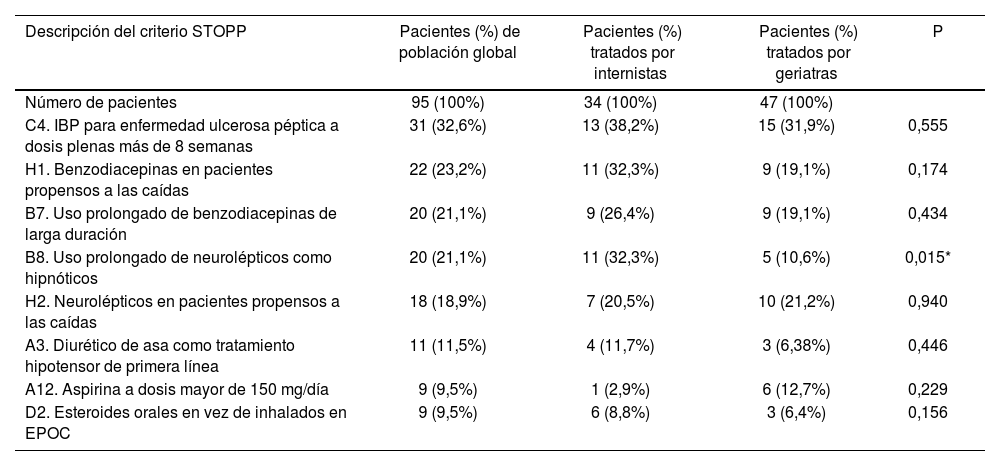 | Descripción del criterio STOPP | Pacientes (%) de población global | Pacientes (%) tratados por internistas | Pacientes (%) tratados por geriatras | P |
|---|---|---|---|---|
| Número de pacientes | 95 (100%) | 34 (100%) | 47 (100%) | |
| C4. IBP para enfermedad ulcerosa péptica a dosis plenas más de 8 semanas | 31 (32,6%) | 13 (38,2%) | 15 (31,9%) | 0,555 |
| H1. Benzodiacepinas en pacientes propensos a las caídas | 22 (23,2%) | 11 (32,3%) | 9 (19,1%) | 0,174 |
| B7. Uso prolongado de benzodiacepinas de larga duración | 20 (21,1%) | 9 (26,4%) | 9 (19,1%) | 0,434 |
| B8. Uso prolongado de neurolépticos como hipnóticos | 20 (21,1%) | 11 (32,3%) | 5 (10,6%) | 0,015* |
| H2. Neurolépticos en pacientes propensos a las caídas | 18 (18,9%) | 7 (20,5%) | 10 (21,2%) | 0,940 |
| A3. Diurético de asa como tratamiento hipotensor de primera línea | 11 (11,5%) | 4 (11,7%) | 3 (6,38%) | 0,446 |
| A12. Aspirina a dosis mayor de 150 mg/día | 9 (9,5%) | 1 (2,9%) | 6 (12,7%) | 0,229 |
| D2. Esteroides orales en vez de inhalados en EPOC | 9 (9,5%) | 6 (8,8%) | 3 (6,4%) | 0,156 |